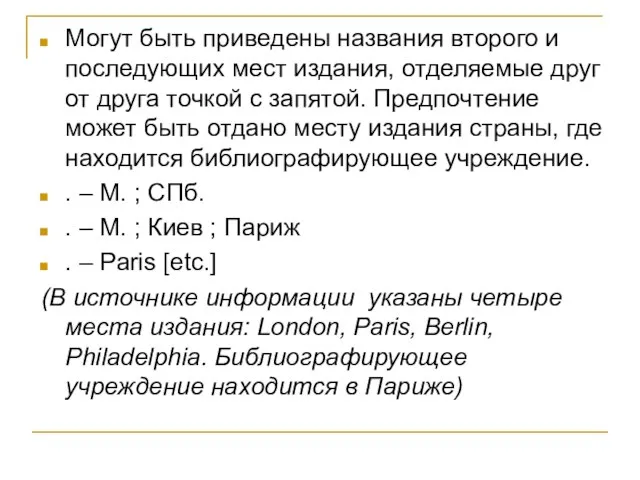 Могут быть приведены названия второго и последующих мест издания, отделяемые друг от друга точкой с запятой. Предпочтение может быть отдано месту издания страны, где находится библиографирующее учреждение.

. – М. ; СПб.

. – М. ; Киев ; Париж

. – Paris [etc.]

(В источнике информации  указаны четыре места издания: London, Paris, Berlin, Philadelphia. Библиографирующее учреждение находится в Париже)